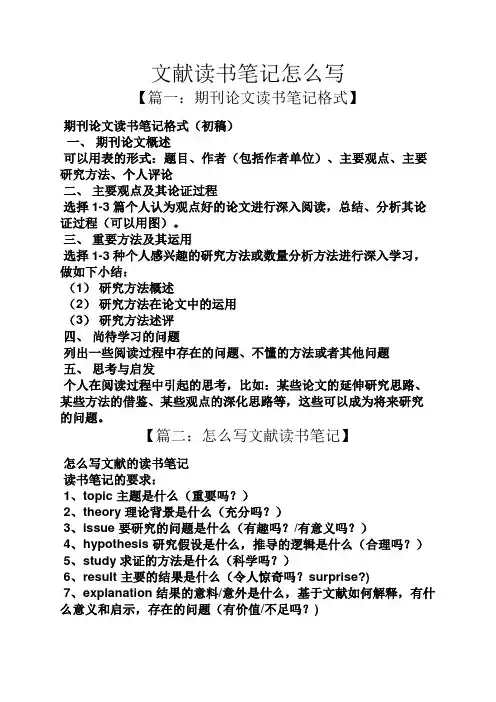 文献读书笔记怎么写

【篇一：期刊论文读书笔记格式】

期刊论文读书笔记格式（初稿）

一、 期刊论文概述

可以用表的形式：题目、作者（包括作者单位）、主要观点、主要研究方法、个人评论

二、 主要观点及其论证过程

选择 1-3 篇个人认为观点好的论文进行深入阅读，总结、分析其论证过程（可以用图）。

三、 重要方法及其运用

选择 1-3 种个人感兴趣的研究方法或数量分析方法进行深入学习，做如下小结：

（1） 研究方法概述

（2） 研究方法在论文中的运用

（3） 研究方法述评

四、 尚待学习的问题

列出一些阅读过程中存在的问题、不懂的方法或者其他问题

五、 思考与启发

个人在阅读过程中引起的思考，比如：某些论文的延伸研究思路、某些方法的借鉴、某些观点的深化思路等，这些可以成为将来研究的问题。

【篇二：怎么写文献读书笔记】

怎么写文献的读书笔记

读书笔记的要求：

1、topic 主题是什么（重要吗？）

2、theory 理论背景是什么（充分吗？）

3、issue 要研究的问题是什么（有趣吗？/有意义吗？）

4、hypothesis 研究假设是什么，推导的逻辑是什么（合理吗？）

5、study 求证的方法是什么（科学吗？）

6、result 主要的结果是什么（令人惊奇吗？surprise?)

7、explanation 结果的意料/意外是什么，基于文献如何解释，有什么意义和启示，存在的问题（有价值/不足吗？）